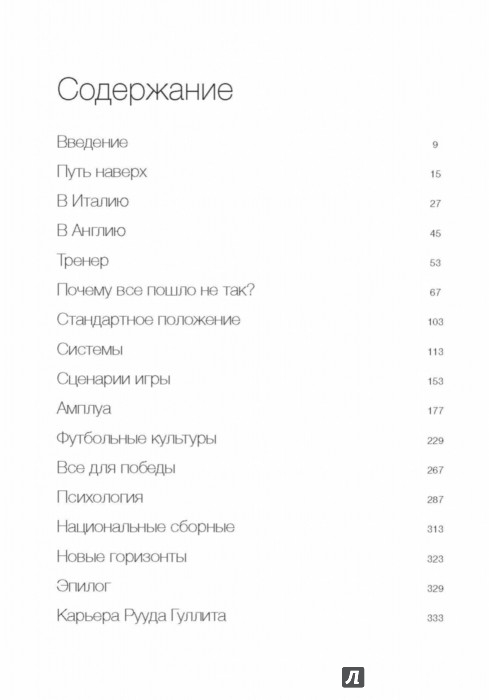 Содержание

Введение 9

Путь наверх 15

В Италию 27

В Англию 45

Тренер 53

Почему все пошло не так? 67

Стандартное положение 103

Системы 113

Сценарии игры 153

Амплуа 177

Футбольные культуры 229

Все для победы 267

Психология 287

Национальные сборные 313

Новые горизонты 323

Эпилог 329

Карьера Рууда Гуллита 333

Л